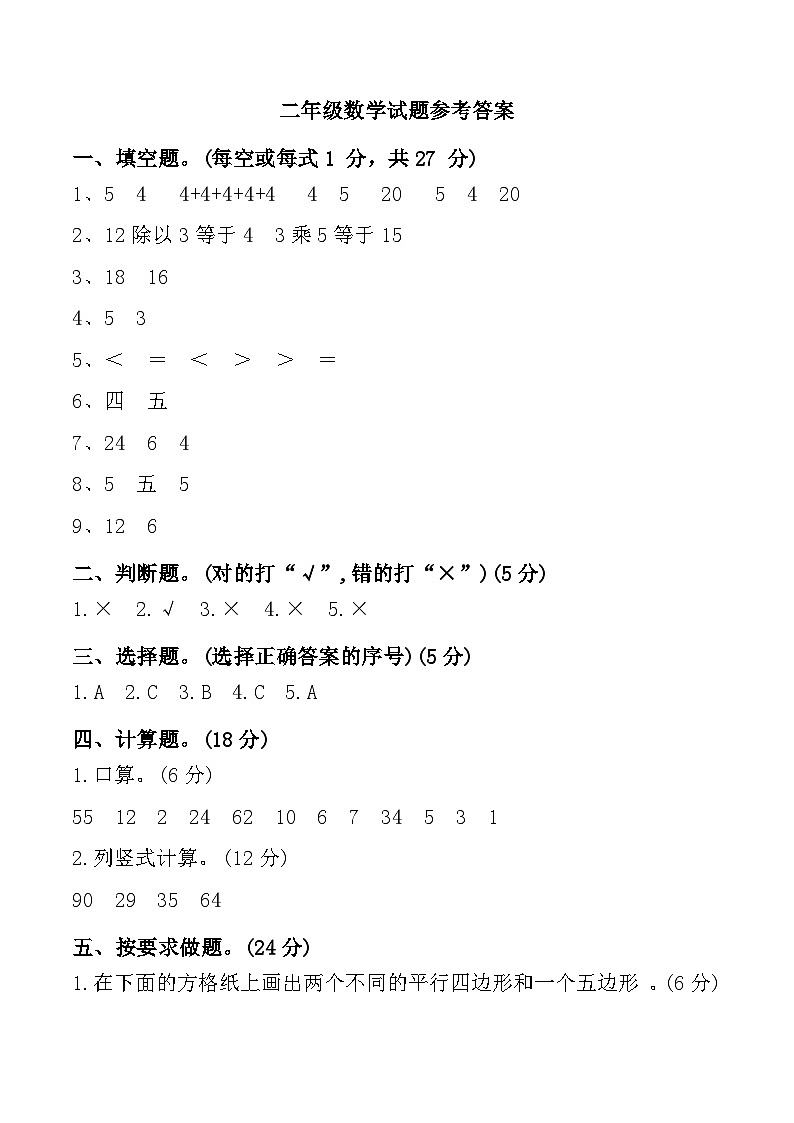 二年级数学试题参考答案

一、填空题。(每空或每式 1 分，共 27 分)

1、5 4 4+4+4+4+4 4 5 20 5 4 20

2、12 除以 3 等于 4 3 乘 5 等于 15

3、18 16

4、5 3

5、< = < > > =

6、四 五

7、24 6 4

8、5 五 5

9、12 6

二、判断题。(对的打“√”,错的打“×”)(5 分)

1.× 2.√ 3.× 4.× 5.×

三、选择题。(选择正确答案的序号)(5 分)

1.A 2.C 3.B 4.C 5.A

四、计算题。(18 分)

1.口算。(6 分)

55 12 2 24 62 10 6 7 34 5 3 1

2.列竖式计算。(12 分)

90 29 35 64

五、按要求做题。(24 分)

1.在下面的方格纸上画出两个不同的平行四边形和一个五边形 。(6 分)